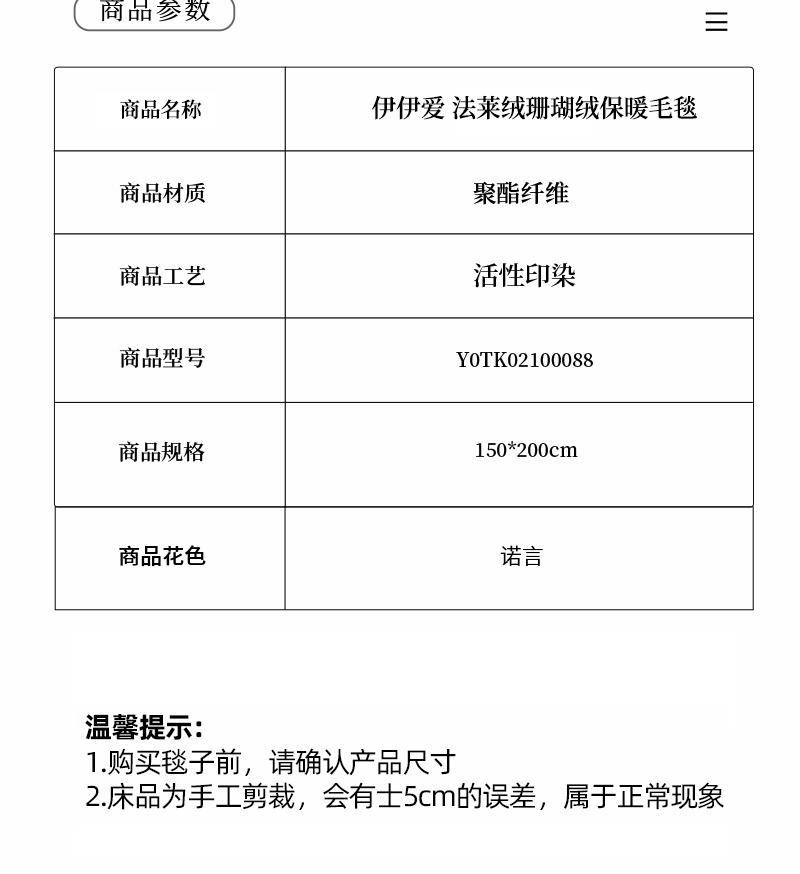 商品参数

| 商品名称 | 伊伊爱 法莱绒珊瑚绒保暖毛毯 |
|---|---|
| 商品材质 | 聚酯纤维 |
| 商品工艺 | 活性印染 |
| 商品型号 | Y0TK02100088 |
| 商品规格 | 150*200cm |
| 商品花色 | 诺言 |

温馨提示:
1.购买毯子前，请确认产品尺寸
2.床品为手工剪裁，会有士5cm的误差，属于正常现象